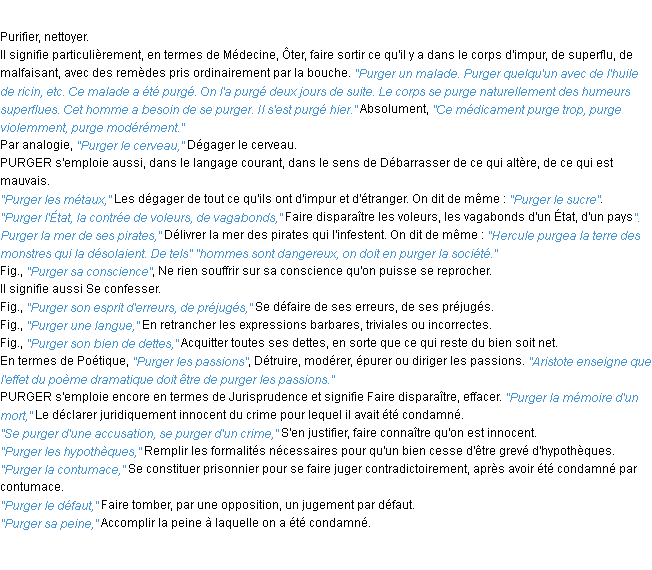 Purifier, nettoyer.
Il signifie particulièrement, en termes de Médecine, Ôter, faire sortir ce qu'il y a dans le corps d'impur, de superflu, de malfaisant, avec des remèdes pris ordinairement par la bouche. "Purger un malade. Purger quelqu'un avec de l'huile de ricin, etc. Ce malade a été purgé. On l'a purgé deux jours de suite. Le corps se purge naturellement des humeurs superflues. Cet homme a besoin de se purger. Il s'est purgé hier." Absolument, "Ce médicament purge trop, purge violemment, purge modérément."
Par analogie, "Purger le cerveau," Dégager le cerveau.
PURGER s'emploie aussi, dans le langage courant, dans le sens de Débarrasser de ce qui altère, de ce qui est mauvais.
"Purger les métaux," Les dégager de tout ce qu'ils ont d'impur et d'étranger. On dit de même : "Purger le sucre".
"Purger l'État, la contrée de voleurs, de vagabonds," Faire disparaître les voleurs, les vagabonds d'un État, d'un pays".
Purger la mer de ses pirates," Délivrer la mer des pirates qui l'infestent. On dit de même : "Hercule purgea la terre des monstres qui la désolaient. De tels" "hommes sont dangereux, on doit en purger la société."
Fig., "Purger sa conscience", Ne rien souffrir sur sa conscience qu'on puisse se reprocher.
Il signifie aussi Se confesser.
Fig., "Purger son esprit d'erreurs, de préjugés," Se défaire de ses erreurs, de ses préjugés.
Fig., "Purger une langue," En retrancher les expressions barbares, triviales ou incorrectes.
Fig., "Purger son bien de dettes," Acquitter toutes ses dettes, en sorte que ce qui reste du bien soit net.
En termes de Poétique, "Purger les passions", Détruire, modérer, épurer ou diriger les passions. "Aristote enseigne que l'effet du poème dramatique doit être de purger les passions."
PURGER s'emploie encore en termes de Jurisprudence et signifie Faire disparaître, effacer. "Purger la mémoire d'un mort," Le déclarer juridiquement innocent du crime pour lequel il avait été condamné.
"Se purger d'une accusation, se purger d'un crime," S'en justifier, faire connaître qu'on est innocent.
"Purger les hypothèques," Remplir les formalités nécessaires pour qu'un bien cesse d'être grevé d'hypothèques.
"Purger la contumace," Se constituer prisonnier pour se faire juger contradictoirement, après avoir été condamné par contumace.
"Purger le défaut," Faire tomber, par une opposition, un jugement par défaut.
"Purger sa peine," Accomplir la peine à laquelle on a été condamné.